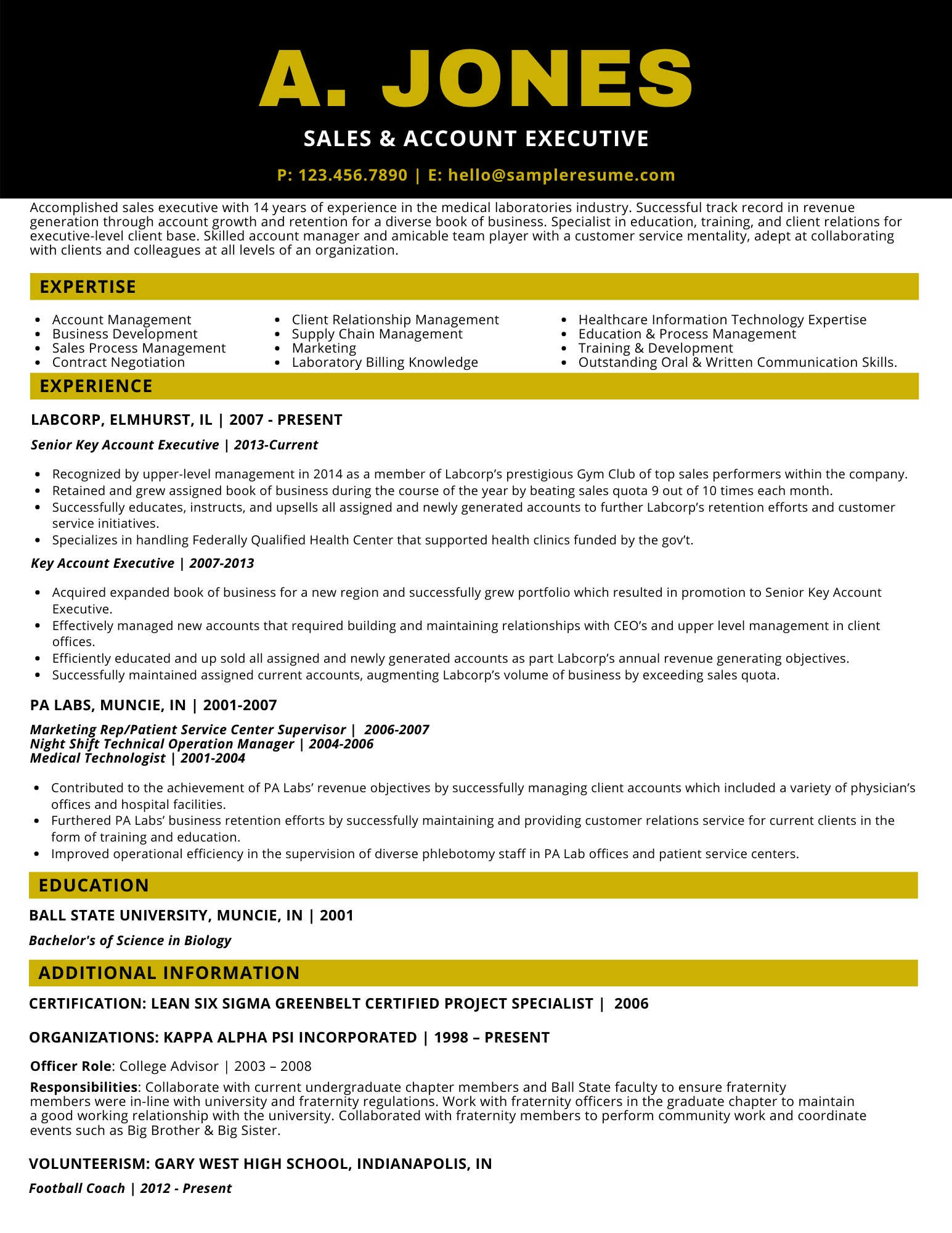 A. JONES

SALES & ACCOUNT EXECUTIVE

P: 123.456.7890 | E: hello@sampleresume.com

Accomplished sales executive with 14 years of experience in the medical laboratories industry. Successful track record in revenue generation through account growth and retention for a diverse book of business. Specialist in education, training, and client relations for executive-level client base. Skilled account manager and amicable team player with a customer service mentality, adept at collaborating with clients and colleagues at all levels of an organization.

EXPERTISE

- Account Management
- Business Development
- Sales Process Management
- Contract Negotiation

- Client Relationship Management
- Supply Chain Management
- Marketing
- Laboratory Billing Knowledge

- Healthcare Information Technology Expertise
- Education & Process Management
- Training & Development
- Outstanding Oral & Written Communication Skills.

EXPERIENCE

LABCORP, ELMHURST, IL | 2007 - PRESENT

Senior Key Account Executive | 2013-Current

- Recognized by upper-level management in 2014 as a member of Labcorp's prestigious Gym Club of top sales performers within the company.
- Retained and grew assigned book of business during the course of the year by beating sales quota 9 out of 10 times each month.
- Successfully educates, instructs, and upsells all assigned and newly generated accounts to further Labcorp's retention efforts and customer service initiatives.
- Specializes in handling Federally Qualified Health Center that supported health clinics funded by the gov't.

Key Account Executive | 2007-2013

- Acquired expanded book of business for a new region and successfully grew portfolio which resulted in promotion to Senior Key Account Executive.
- Effectively managed new accounts that required building and maintaining relationships with CEO's and upper level management in client offices.
- Efficiently educated and up sold all assigned and newly generated accounts as part Labcorp's annual revenue generating objectives.
- Successfully maintained assigned current accounts, augmenting Labcorp's volume of business by exceeding sales quota.

PA LABS, MUNCIE, IN | 2001-2007

Marketing Rep/Patient Service Center Supervisor | 2006-2007
Night Shift Technical Operation Manager | 2004-2006
Medical Technologist | 2001-2004

- Contributed to the achievement of PA Labs' revenue objectives by successfully managing client accounts which included a variety of physician's offices and hospital facilities.
- Furthered PA Labs' business retention efforts by successfully maintaining and providing customer relations service for current clients in the form of training and education.
- Improved operational efficiency in the supervision of diverse phlebotomy staff in PA Lab offices and patient service centers.

EDUCATION

BALL STATE UNIVERSITY, MUNCIE, IN | 2001

Bachelor's of Science in Biology

ADDITIONAL INFORMATION

CERTIFICATION: LEAN SIX SIGMA GREENBELT CERTIFIED PROJECT SPECIALIST | 2006

ORGANIZATIONS: KAPPA ALPHA PSI INCORPORATED | 1998 – PRESENT

Officer Role: College Advisor | 2003 – 2008

Responsibilities: Collaborate with current undergraduate chapter members and Ball State faculty to ensure fraternity members were in-line with university and fraternity regulations. Work with fraternity officers in the graduate chapter to maintain a good working relationship with the university. Collaborated with fraternity members to perform community work and coordinate events such as Big Brother & Big Sister.

VOLUNTEERISM: GARY WEST HIGH SCHOOL, INDIANAPOLIS, IN

Football Coach | 2012 - Present